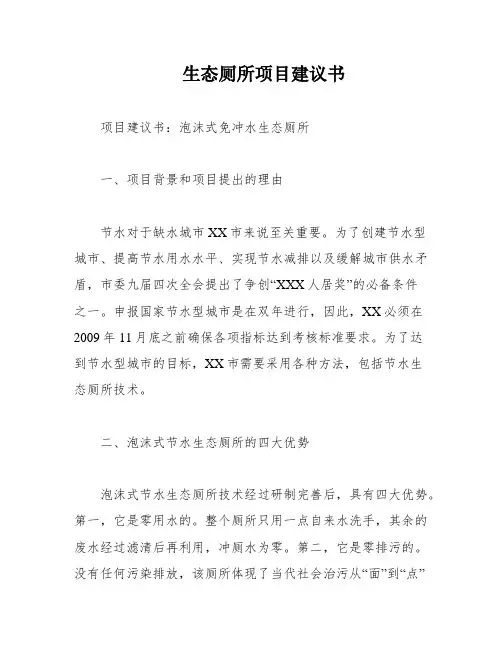 生态厕所项目建议书

项目建议书：泡沫式免冲水生态厕所

一、项目背景和项目提出的理由

节水对于缺水城市XX市来说至关重要。为了创建节水型城市、提高节水用水水平、实现节水减排以及缓解城市供水矛盾，市委九届四次全会提出了争创“XXX人居奖”的必备条件之一。申报国家节水型城市是在双年进行，因此，XX必须在2009年11月底之前确保各项指标达到考核标准要求。为了达到节水型城市的目标，XX市需要采用各种方法，包括节水生态厕所技术。

二、泡沫式节水生态厕所的四大优势

泡沫式节水生态厕所技术经过研制完善后，具有四大优势。第一，它是零用水的。整个厕所只用一点自来水洗手，其余的废水经过滤清后再利用，冲厕水为零。第二，它是零排污的。没有任何污染排放，该厕所体现了当代社会治污从“面”到“点”